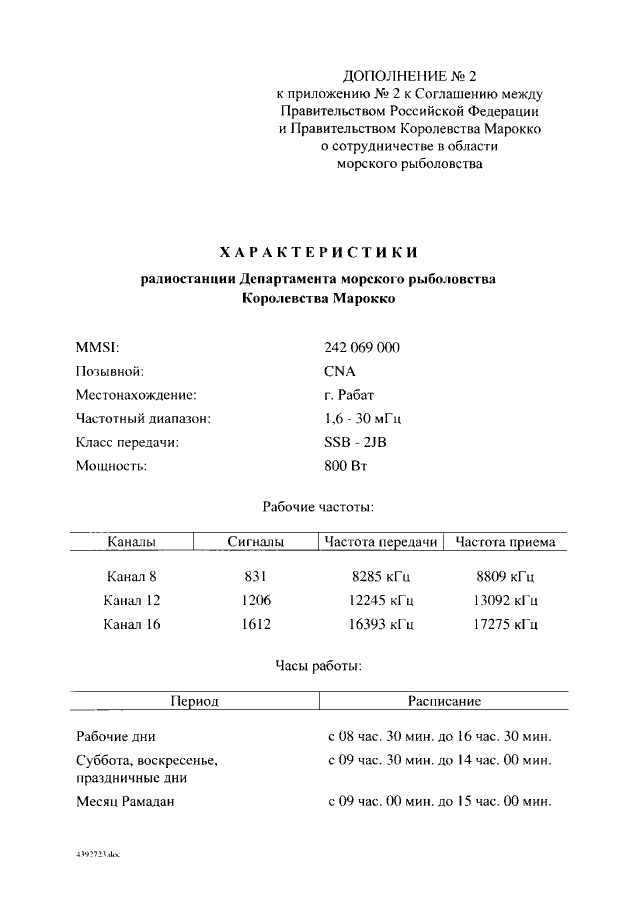 ДОПОЛНЕНИЕ № 2
к приложению № 2 к Соглашению между Правительством Российской Федерации и Правительством Королевства Марокко о сотрудничестве в области морского рыболовства

ХАРАКТЕРИСТИКИ

радиостанции Департамента морского рыболовства Королевства Марокко

MMSI: 242 069 000
Позывной: CNA
Местонахождение: г. Рабат
Частотный диапазон: 1,6 - 30 мГц
Класс передачи: SSB - 2JB
Мощность: 800 Вт

Рабочие частоты:

| Каналы | Сигналы | Частота передачи | Частота приема |
|---|---|---|---|
| Канал 8 | 831 | 8285 кГц | 8809 кГц |
| Канал 12 | 1206 | 12245 кГц | 13092 кГц |
| Канал 16 | 1612 | 16393 кГц | 17275 кГц |

Часы работы:

| Период | Расписание |
|---|---|
| Рабочие дни | с 08 час. 30 мин. до 16 час. 30 мин. |
| Суббота, воскресенье, праздничные дни | с 09 час. 30 мин. до 14 час. 00 мин. |
| Месяц Рамадан | с 09 час. 00 мин. до 15 час. 00 мин. |

4392723.doc